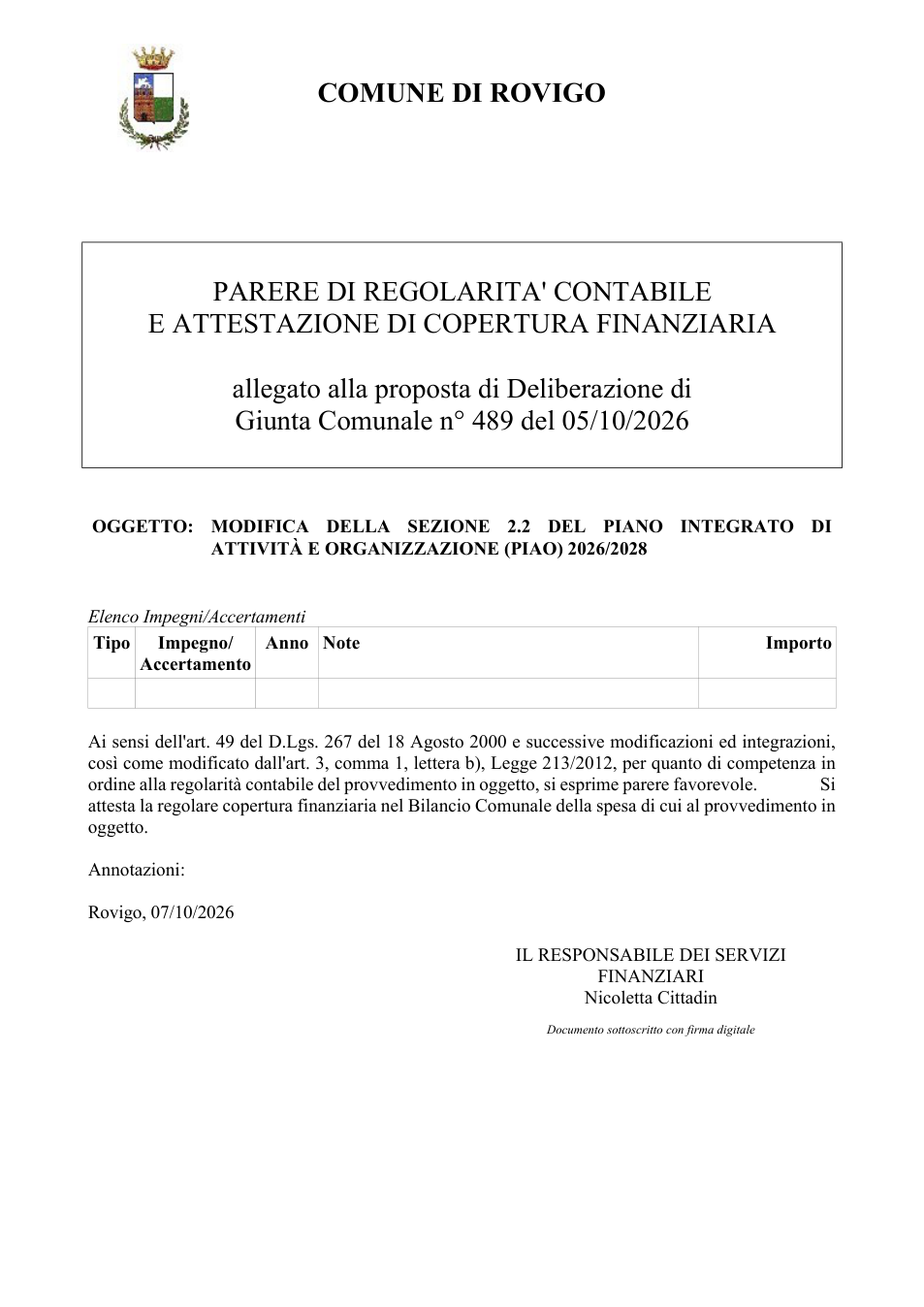 COMUNE DI ROVIGO

PARERE DI REGOLARITA' CONTABILE
E ATTESTAZIONE DI COPERTURA FINANZIARIA

allegato alla proposta di Deliberazione di
Giunta Comunale n° 489 del 05/10/2026

OGGETTO: MODIFICA DELLA SEZIONE 2.2 DEL PIANO INTEGRATO DI ATTIVITÀ E ORGANIZZAZIONE (PIAO) 2026/2028

Elenco Impegni/Accertamenti

| Tipo | Impegno/ Accertamento | Anno | Note | Importo |
|---|---|---|---|---|
| | | | | |

Ai sensi dell'art. 49 del D.Lgs. 267 del 18 Agosto 2000 e successive modificazioni ed integrazioni, così come modificato dall'art. 3, comma 1, lettera b), Legge 213/2012, per quanto di competenza in ordine alla regolarità contabile del provvedimento in oggetto, si esprime parere favorevole. Si attesta la regolare copertura finanziaria nel Bilancio Comunale della spesa di cui al provvedimento in oggetto.

Annotazioni:

Rovigo, 07/10/2026

IL RESPONSABILE DEI SERVIZI
FINANZIARI
Nicoletta Cittadin

Documento sottoscritto con firma digitale